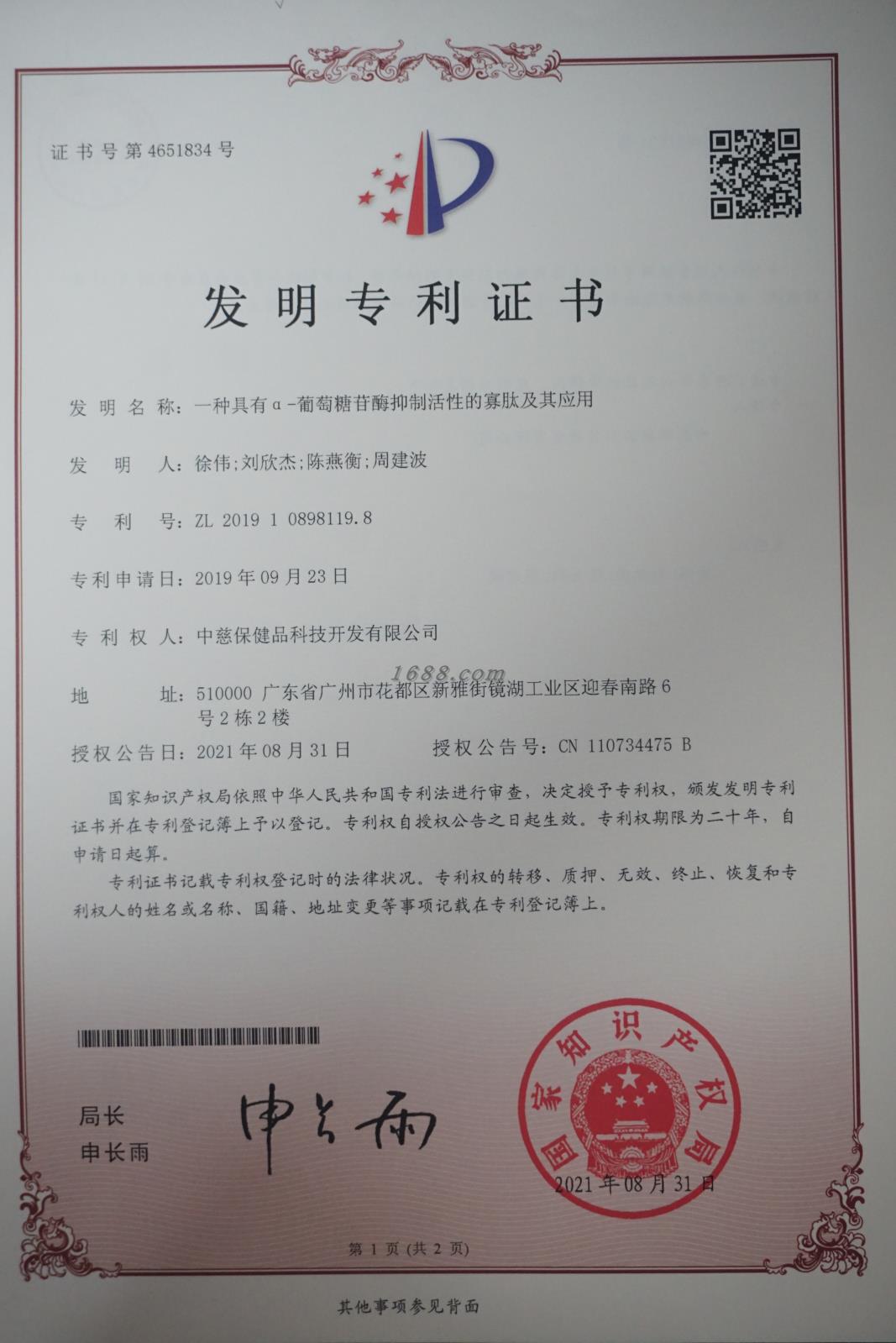 证书号第4651834号

发明专利证书

发明名称：一种具有α-葡萄糖苷酶抑制活性的寡肽及其应用

发明人：徐伟;刘欣杰;陈燕衡;周建波

专利号：ZL 2019 1 0898119.8

专利申请日：2019年09月23日

专利权人：中慈保健品科技开发有限公司

1688.com

地址：510000 广东省广州市花都区新雅街镜湖工业区迎春南路6号2栋2楼

授权公告日：2021年08月31日　　授权公告号：CN 110734475 B

国家知识产权局依照中华人民共和国专利法进行审查，决定授予专利权，颁发发明专利证书并在专利登记簿上予以登记。专利权自授权公告之日起生效。专利权期限为二十年，自申请日起算。

专利证书记载专利权登记时的法律状况。专利权的转移、质押、无效、终止、恢复和专利权人的姓名或名称、国籍、地址变更等事项记载在专利登记簿上。

局长
申长雨

申长雨

国家知识产权局

2021年08月31日

第1页（共2页）

其他事项参见背面